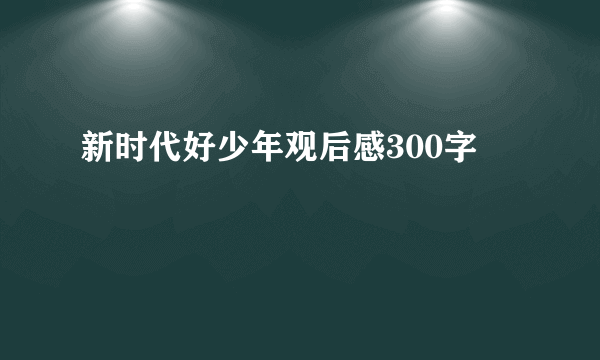 新时代好少年观后感300字